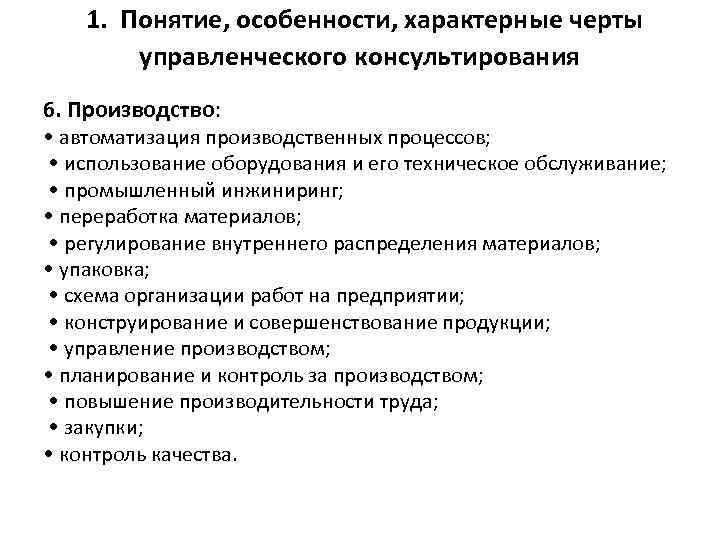 1. Понятие, особенности, характерные черты управленческого консультирования

6. Производство:
• автоматизация производственных процессов;
• использование оборудования и его техническое обслуживание;
• промышленный инжиниринг;
• переработка материалов;
• регулирование внутреннего распределения материалов;
• упаковка;
• схема организации работ на предприятии;
• конструирование и совершенствование продукции;
• управление производством;
• планирование и контроль за производством;
• повышение производительности труда;
• закупки;
• контроль качества.